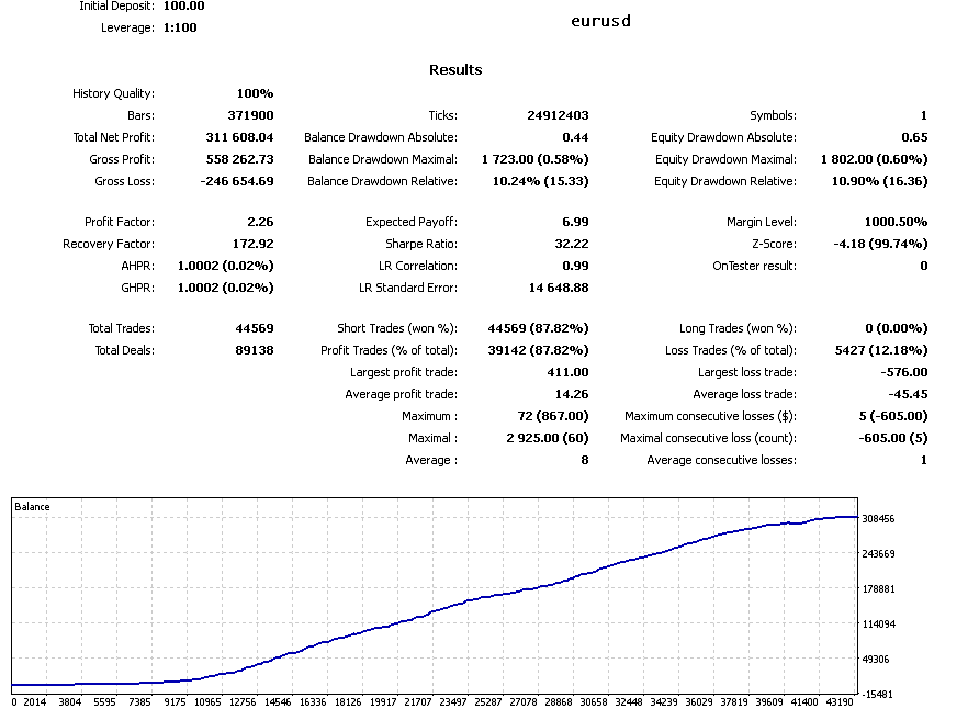 Initial Deposit: 100.00
Leverage: 1:100

eurusd

Results

| | | | | | |
|---|---|---|---|---|---|
| History Quality: | 100% | | | | |
| Bars: | 371900 | Ticks: | 24912403 | Symbols: | 1 |
| Total Net Profit: | 311 608.04 | Balance Drawdown Absolute: | 0.44 | Equity Drawdown Absolute: | 0.65 |
| Gross Profit: | 558 262.73 | Balance Drawdown Maximal: | 1 723.00 (0.58%) | Equity Drawdown Maximal: | 1 802.00 (0.60%) |
| Gross Loss: | -246 654.69 | Balance Drawdown Relative: | 10.24% (15.33) | Equity Drawdown Relative: | 10.90% (16.36) |
| Profit Factor: | 2.26 | Expected Payoff: | 6.99 | Margin Level: | 1000.50% |
| Recovery Factor: | 172.92 | Sharpe Ratio: | 32.22 | Z-Score: | -4.18 (99.74%) |
| AHPR: | 1.0002 (0.02%) | LR Correlation: | 0.99 | OnTester result: | 0 |
| GHPR: | 1.0002 (0.02%) | LR Standard Error: | 14 648.88 | | |
| Total Trades: | 44569 | Short Trades (won %): | 44569 (87.82%) | Long Trades (won %): | 0 (0.00%) |
| Total Deals: | 89138 | Profit Trades (% of total): | 39142 (87.82%) | Loss Trades (% of total): | 5427 (12.18%) |
| | | Largest profit trade: | 411.00 | Largest loss trade: | -576.00 |
| | | Average profit trade: | 14.26 | Average loss trade: | -45.45 |
| | | Maximum : | 72 (867.00) | Maximum consecutive losses ($): | 5 (-605.00) |
| | | Maximal : | 2 925.00 (60) | Maximal consecutive loss (count): | -605.00 (5) |
| | | Average : | 8 | Average consecutive losses: | 1 |

Balance

308456
243669
178881
114094
49306
-15481

0 2014 3804 5595 7385 9175 10965 12756 14546 16336 18126 19917 21707 23497 25287 27078 28868 30658 32448 34239 36029 37819 39609 41400 43190